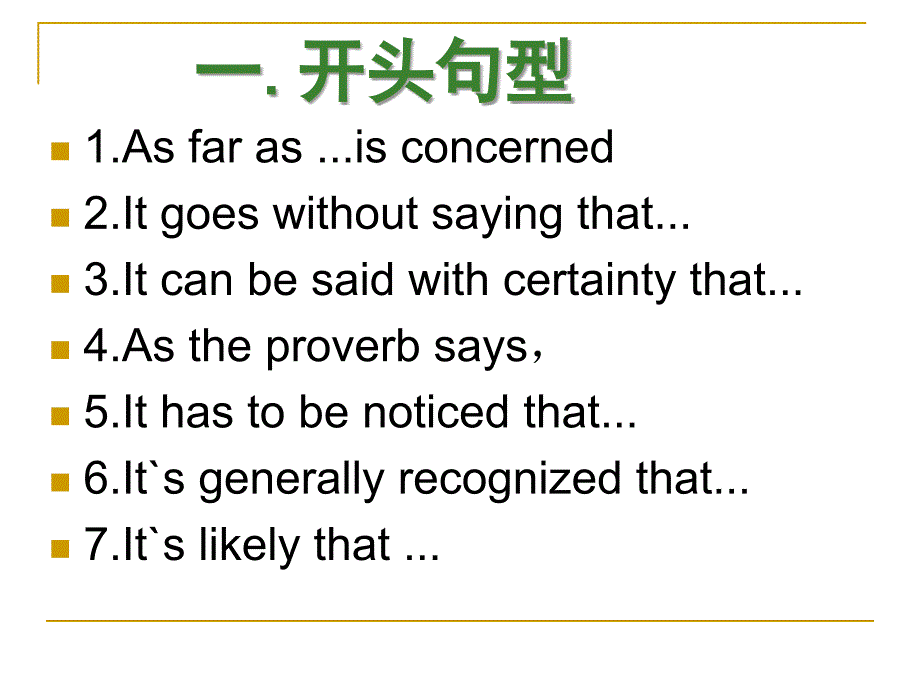 一. 开头句型

1.As far as ...is concerned

2.It goes without saying that...

3.It can be said with certainty that...

4.As the proverb says，

5.It has to be noticed that...

6.It`s generally recognized that...

7.It`s likely that ...